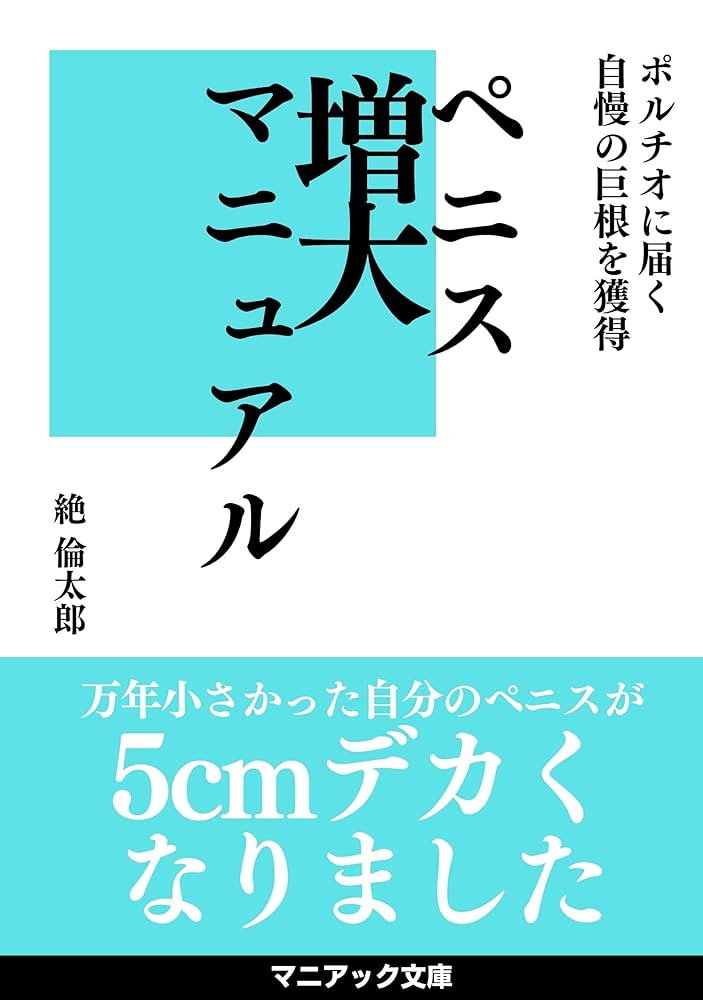 ポルチオに届く
自慢の巨根を獲得

ペニス
増大
マニュアル

絶 倫太郎

万年小さかった自分のペニスが
5cmデカく
なりました

マニアック文庫